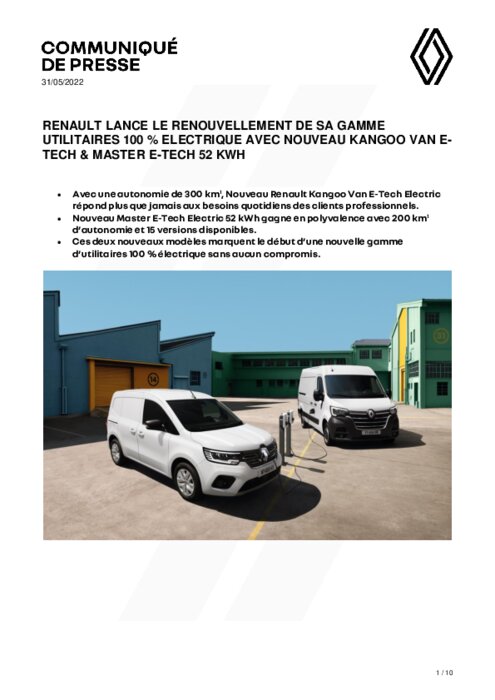 COMMUNIQUÉ
DE PRESSE
31/05/2022

RENAULT LANCE LE RENOUVELLEMENT DE SA GAMME UTILITAIRES 100 % ELECTRIQUE AVEC NOUVEAU KANGOO VAN E-TECH & MASTER E-TECH 52 KWH

• Avec une autonomie de 300 km$^1$, Nouveau Renault Kangoo Van E-Tech Electric répond plus que jamais aux besoins quotidiens des clients professionnels.
• Nouveau Master E-Tech Electric 52 kWh gagne en polyvalence avec 200 km$^1$ d'autonomie et 15 versions disponibles.
• Ces deux nouveaux modèles marquent le début d'une nouvelle gamme d'utilitaires 100 % électrique sans aucun compromis.

14

31

1 / 10